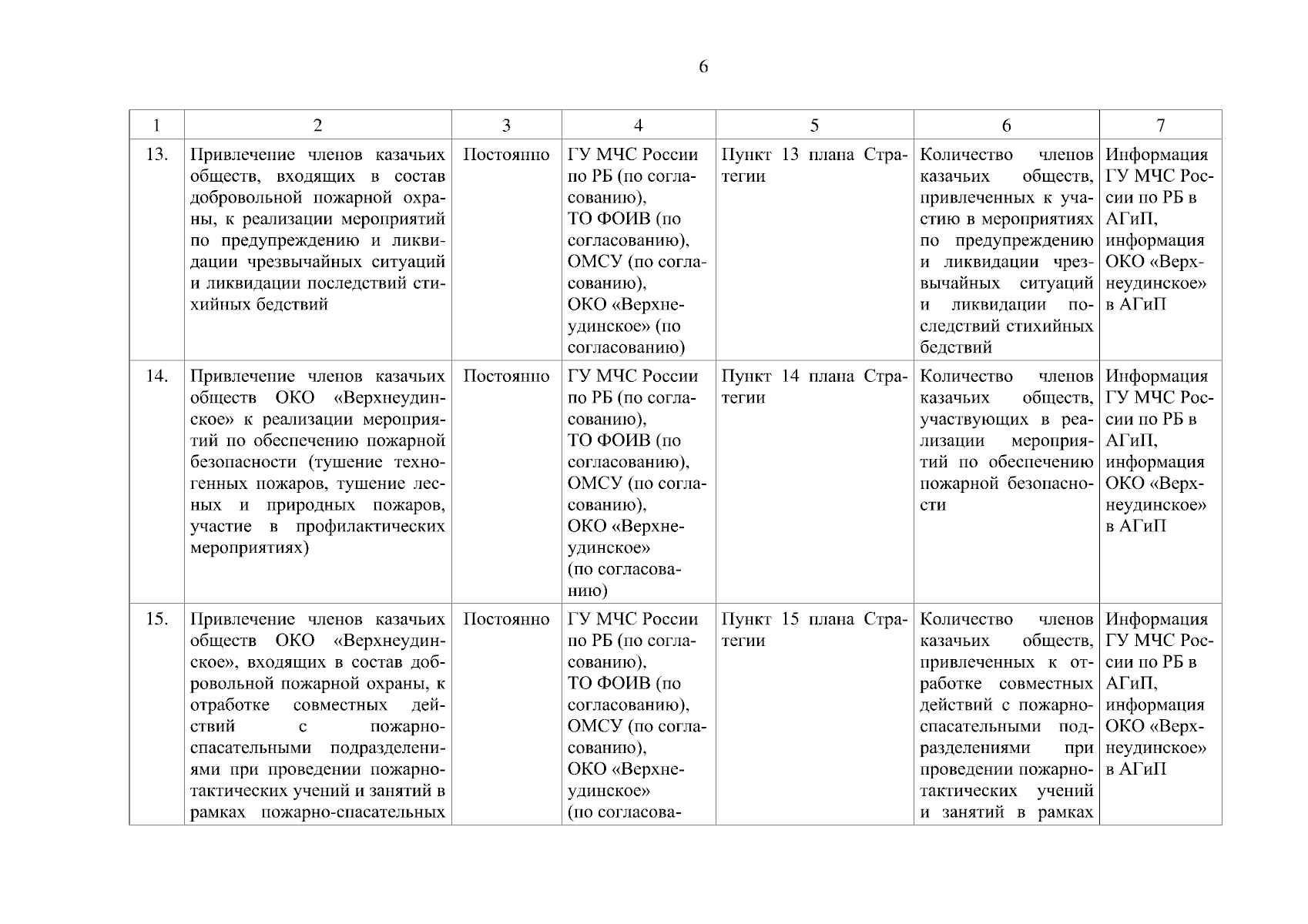 6

| 1 | 2 | 3 | 4 | 5 | 6 | 7 |
|---|---|---|---|---|---|---|
| 13. | Привлечение членов казачьих обществ, входящих в состав добровольной пожарной охраны, к реализации мероприятий по предупреждению и ликвидации чрезвычайных ситуаций и ликвидации последствий стихийных бедствий | Постоянно | ГУ МЧС России по РБ (по согласованию), ТО ФОИВ (по согласованию), ОМСУ (по согласованию), ОКО «Верхнеудинское» (по согласованию) | Пункт 13 плана Стратегии | Количество членов казачьих обществ, привлеченных к участию в мероприятиях по предупреждению и ликвидации чрезвычайных ситуаций и ликвидации последствий стихийных бедствий | Информация ГУ МЧС России по РБ в АГиП, информация ОКО «Верхнеудинское» в АГиП |
| 14. | Привлечение членов казачьих обществ ОКО «Верхнеудинское» к реализации мероприятий по обеспечению пожарной безопасности (тушение техногенных пожаров, тушение лесных и природных пожаров, участие в профилактических мероприятиях) | Постоянно | ГУ МЧС России по РБ (по согласованию), ТО ФОИВ (по согласованию), ОМСУ (по согласованию), ОКО «Верхнеудинское» (по согласованию) | Пункт 14 плана Стратегии | Количество членов казачьих обществ, участвующих в реализации мероприятий по обеспечению пожарной безопасности | Информация ГУ МЧС России по РБ в АГиП, информация ОКО «Верхнеудинское» в АГиП |
| 15. | Привлечение членов казачьих обществ ОКО «Верхнеудинское», входящих в состав добровольной пожарной охраны, к отработке совместных действий с пожарно-спасательными подразделениями при проведении пожарно-тактических учений и занятий в рамках пожарно-спасательных | Постоянно | ГУ МЧС России по РБ (по согласованию), ТО ФОИВ (по согласованию), ОМСУ (по согласованию), ОКО «Верхнеудинское» (по согласова- | Пункт 15 плана Стратегии | Количество членов казачьих обществ, привлеченных к отработке совместных действий с пожарно-спасательными подразделениями при проведении пожарно-тактических учений и занятий в рамках | Информация ГУ МЧС России по РБ в АГиП, информация ОКО «Верхнеудинское» в АГиП |